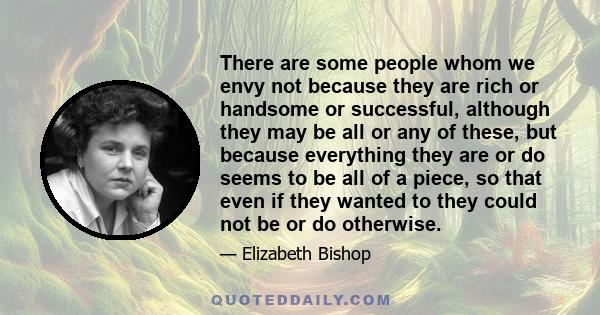 There are some people whom we envy not because they are rich or handsome or successful, although they may be all or any of these, but because everything they are or do seems to be all of a piece, so that even if they wanted to they could not be or do otherwise.

— Elizabeth Bishop

QUOTEDDAILY.COM